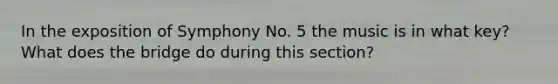 In the exposition of Symphony No. 5 the music is in what key? What does the bridge do during this section?